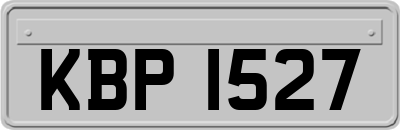 KBP 1527